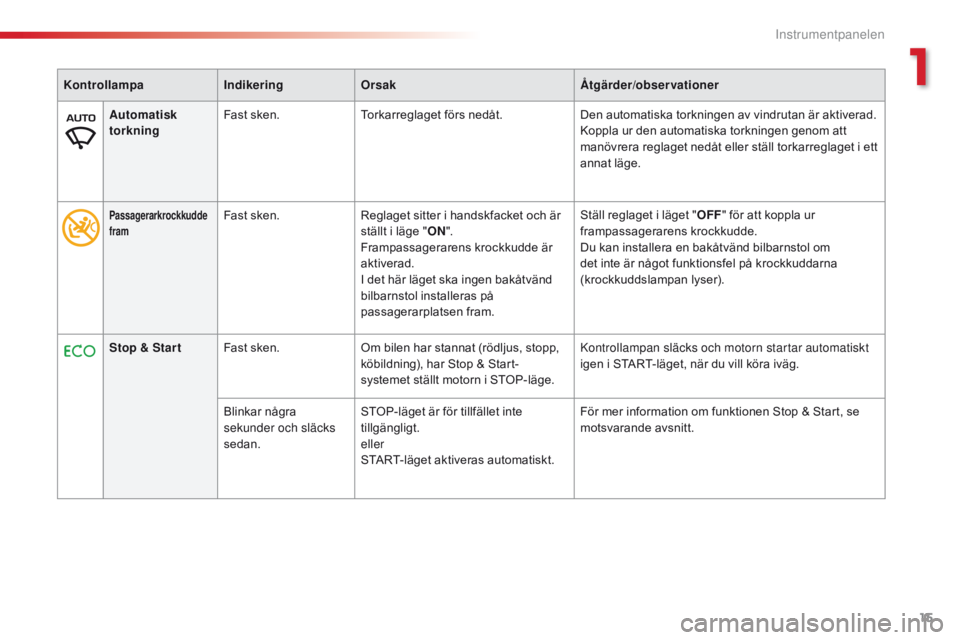 Instrumentpanelen

1

| Kontrollampa | Indikering | Orsak | Åtgärder/observationer |
|---|---|---|---|
| AUTO Automatisk torkning | Fast sken. | Torkarreglaget förs nedåt. | Den automatiska torkningen av vindrutan är aktiverad. Koppla ur den automatiska torkningen genom att manövrera reglaget nedåt eller ställ torkarreglaget i ett annat läge. |
| Passagerarkrockkudde fram | Fast sken. | Reglaget sitter i handskfacket och är ställt i läge "ON". Frampassagerarens krockkudde är aktiverad. I det här läget ska ingen bakåtvänd bilbarnstol installeras på passagerarplatsen fram. | Ställ reglaget i läget "OFF" för att koppla ur frampassagerarens krockkudde. Du kan installera en bakåtvänd bilbarnstol om det inte är något funktionsfel på krockkuddarna (krockkuddslampan lyser). |
| ECO Stop & Start | Fast sken. | Om bilen har stannat (rödljus, stopp, köbildning), har Stop & Start-systemet ställt motorn i STOP-läge. | Kontrollampan släcks och motorn startar automatiskt igen i START-läget, när du vill köra iväg. |
| | Blinkar några sekunder och släcks sedan. | STOP-läget är för tillfället inte tillgängligt. eller START-läget aktiveras automatiskt. | För mer information om funktionen Stop & Start, se motsvarande avsnitt. |

15

carmanualsonline.info